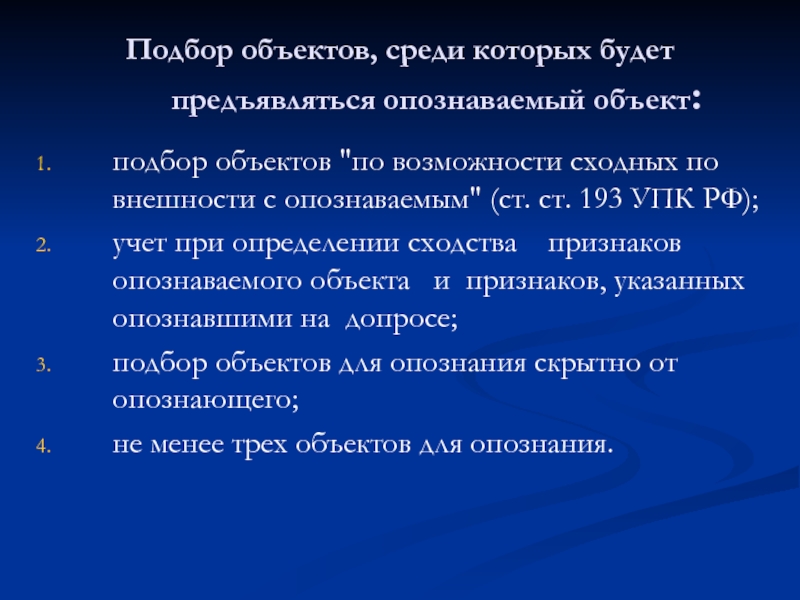 Подбор объектов, среди которых будет предъявляться опознаваемый объект:

1. подбор объектов "по возможности сходных по внешности с опознаваемым" (ст. ст. 193 УПК РФ);
2. учет при определении сходства признаков опознаваемого объекта и признаков, указанных опознавшими на допросе;
3. подбор объектов для опознания скрытно от опознающего;
4. не менее трех объектов для опознания.